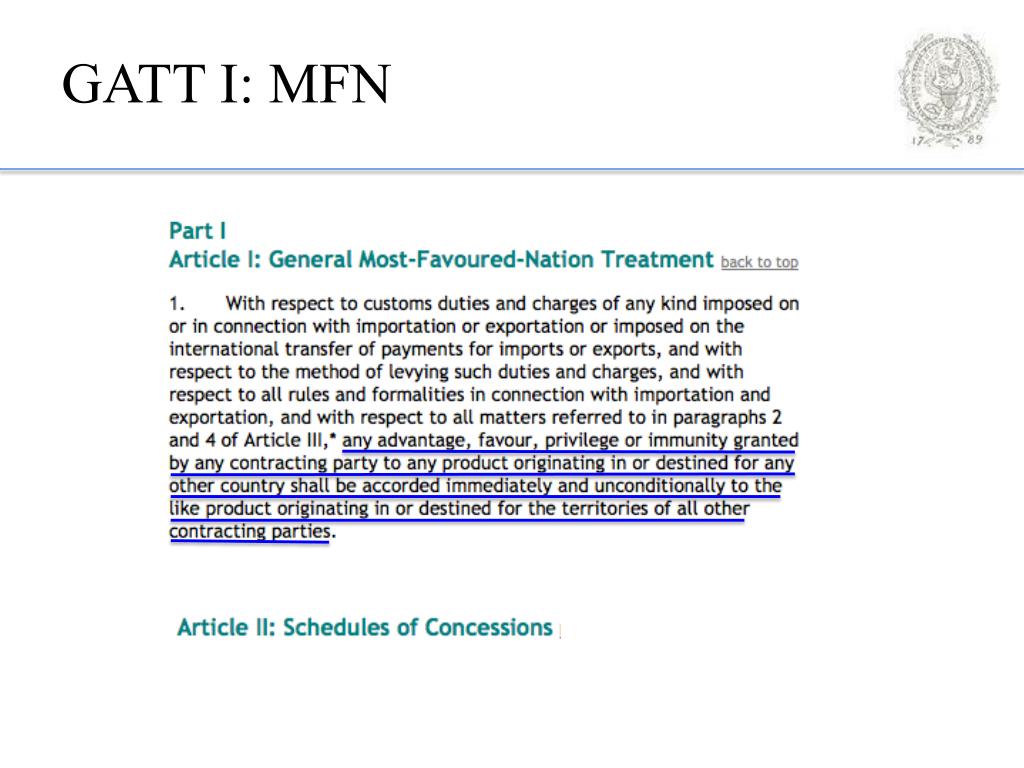 GATT I: MFN

17 89

Part I
Article I: General Most-Favoured-Nation Treatment back to top

1. With respect to customs duties and charges of any kind imposed on or in connection with importation or exportation or imposed on the international transfer of payments for imports or exports, and with respect to the method of levying such duties and charges, and with respect to all rules and formalities in connection with importation and exportation, and with respect to all matters referred to in paragraphs 2 and 4 of Article III,* any advantage, favour, privilege or immunity granted by any contracting party to any product originating in or destined for any other country shall be accorded immediately and unconditionally to the like product originating in or destined for the territories of all other contracting parties.

Article II: Schedules of Concessions